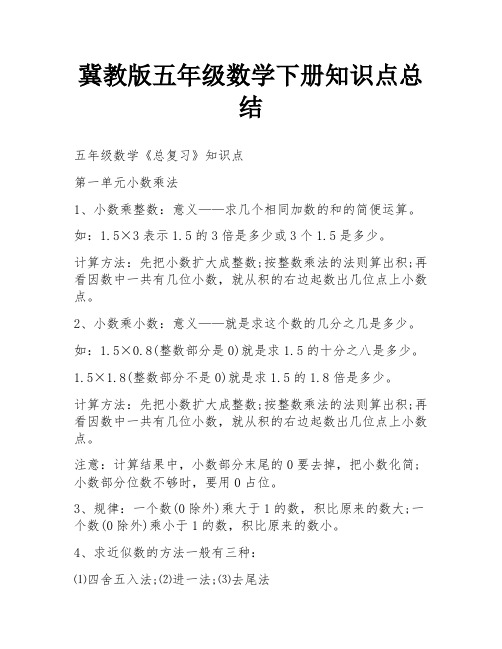 冀教版五年级数学下册知识点总结

五年级数学《总复习》知识点

第一单元小数乘法

1、小数乘整数：意义——求几个相同加数的和的简便运算。

如：1.5×3 表示 1.5 的 3 倍是多少或 3 个 1.5 是多少。

计算方法：先把小数扩大成整数;按整数乘法的法则算出积;再看因数中一共有几位小数，就从积的右边起数出几位点上小数点。

2、小数乘小数：意义——就是求这个数的几分之几是多少。

如：1.5×0.8(整数部分是 0)就是求 1.5 的十分之八是多少。

1.5×1.8(整数部分不是 0)就是求 1.5 的 1.8 倍是多少。

计算方法：先把小数扩大成整数;按整数乘法的法则算出积;再看因数中一共有几位小数，就从积的右边起数出几位点上小数点。

注意：计算结果中，小数部分末尾的 0 要去掉，把小数化简;小数部分位数不够时，要用 0 占位。

3、规律：一个数(0 除外)乘大于 1 的数，积比原来的数大;一个数(0 除外)乘小于 1 的数，积比原来的数小。

4、求近似数的方法一般有三种：

⑴四舍五入法;⑵进一法;⑶去尾法